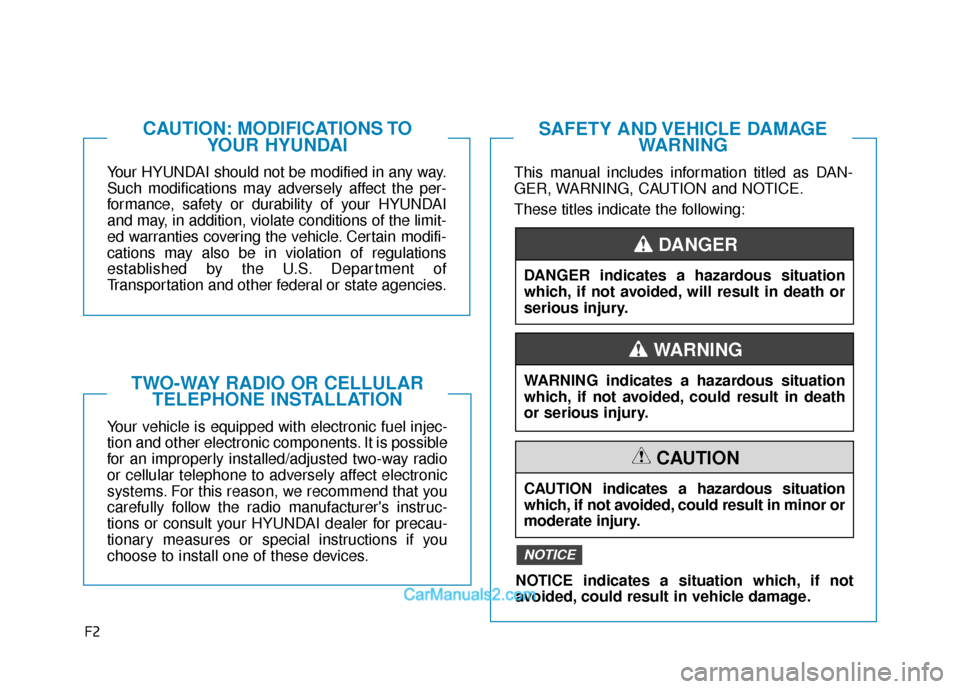 CAUTION: MODIFICATIONS TO YOUR HYUNDAI

Your HYUNDAI should not be modified in any way. Such modifications may adversely affect the performance, safety or durability of your HYUNDAI and may, in addition, violate conditions of the limited warranties covering the vehicle. Certain modifications may also be in violation of regulations established by the U.S. Department of Transportation and other federal or state agencies.

TWO-WAY RADIO OR CELLULAR TELEPHONE INSTALLATION

Your vehicle is equipped with electronic fuel injection and other electronic components. It is possible for an improperly installed/adjusted two-way radio or cellular telephone to adversely affect electronic systems. For this reason, we recommend that you carefully follow the radio manufacturer's instructions or consult your HYUNDAI dealer for precautionary measures or special instructions if you choose to install one of these devices.

SAFETY AND VEHICLE DAMAGE WARNING

This manual includes information titled as DANGER, WARNING, CAUTION and NOTICE.

These titles indicate the following:

DANGER

DANGER indicates a hazardous situation which, if not avoided, will result in death or serious injury.

WARNING

WARNING indicates a hazardous situation which, if not avoided, could result in death or serious injury.

CAUTION

CAUTION indicates a hazardous situation which, if not avoided, could result in minor or moderate injury.

NOTICE

NOTICE indicates a situation which, if not avoided, could result in vehicle damage.

CarManuals2.com

F2

carmanualsonline.info